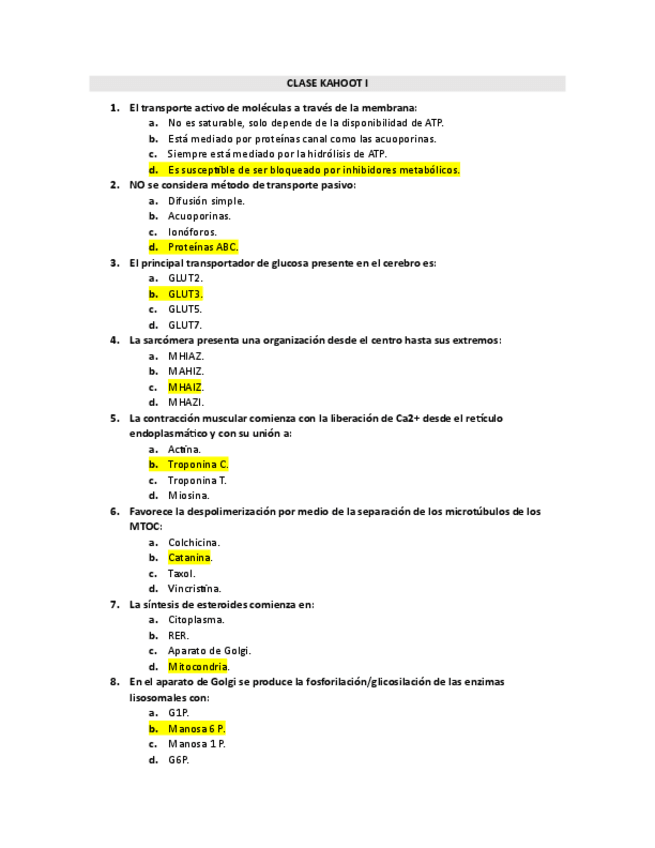 CLASE KAHOOT I

1. El transporte activo de moléculas a través de la membrana:
a. No es saturable, solo depende de la disponibilidad de ATP.
b. Está mediado por proteínas canal como las acuoporinas.
c. Siempre está mediado por la hidrólisis de ATP.
d. Es susceptible de ser bloqueado por inhibidores metabólicos.

2. NO se considera método de transporte pasivo:
a. Difusión simple.
b. Acuoporinas.
c. Ionóforos.
d. Proteínas ABC.

3. El principal transportador de glucosa presente en el cerebro es:
a. GLUT2.
b. GLUT3.
c. GLUT5.
d. GLUT7.

4. La sarcómera presenta una organización desde el centro hasta sus extremos:
a. MHIAZ.
b. MAHIZ.
c. MHAIZ.
d. MHAZI.

5. La contracción muscular comienza con la liberación de Ca2+ desde el retículo endoplasmático y con su unión a:
a. Actina.
b. Troponina C.
c. Troponina T.
d. Miosina.

6. Favorece la despolimerización por medio de la separación de los microtúbulos de los MTOC:
a. Colchicina.
b. Catanina.
c. Taxol.
d. Vincristina.

7. La síntesis de esteroides comienza en:
a. Citoplasma.
b. RER.
c. Aparato de Golgi.
d. Mitocondria.

8. En el aparato de Golgi se produce la fosforilación/glicosilación de las enzimas lisosomales con:
a. G1P.
b. Manosa 6 P.
c. Manosa 1 P.
d. G6P.